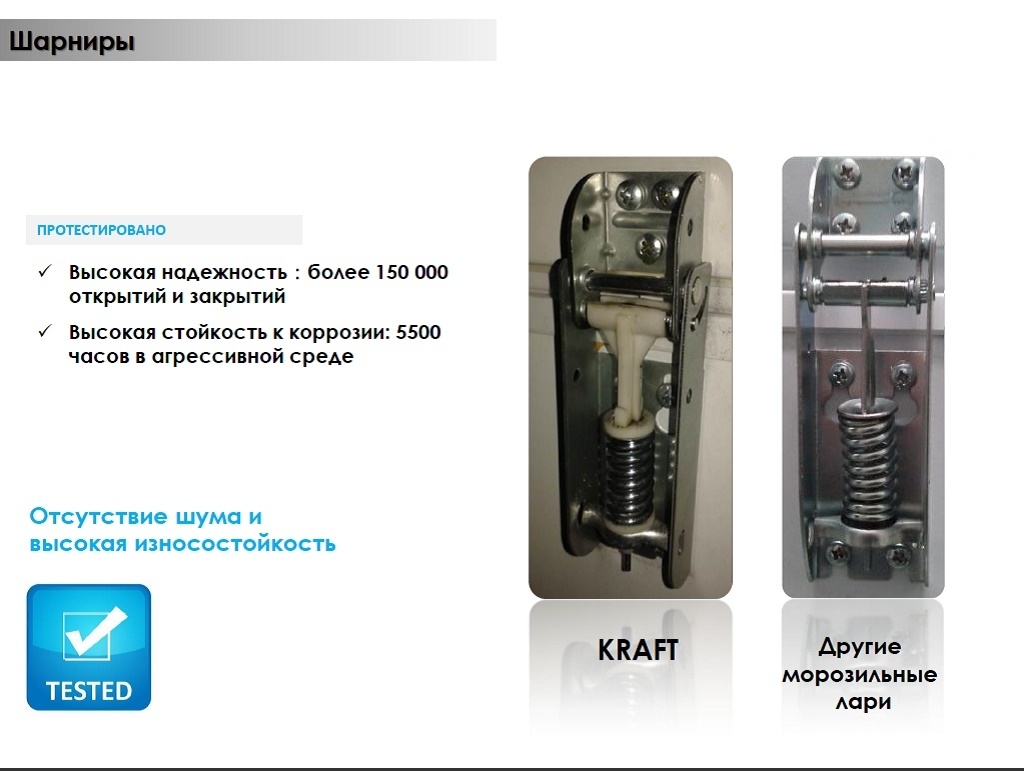 Шарниры

ПРОТЕСТИРОВАНО

✓ Высокая надежность : более 150 000 открытий и закрытий

✓ Высокая стойкость к коррозии: 5500 часов в агрессивной среде

Отсутствие шума и высокая износостойкость

TESTED

KRAFT

Другие
морозильные
лари